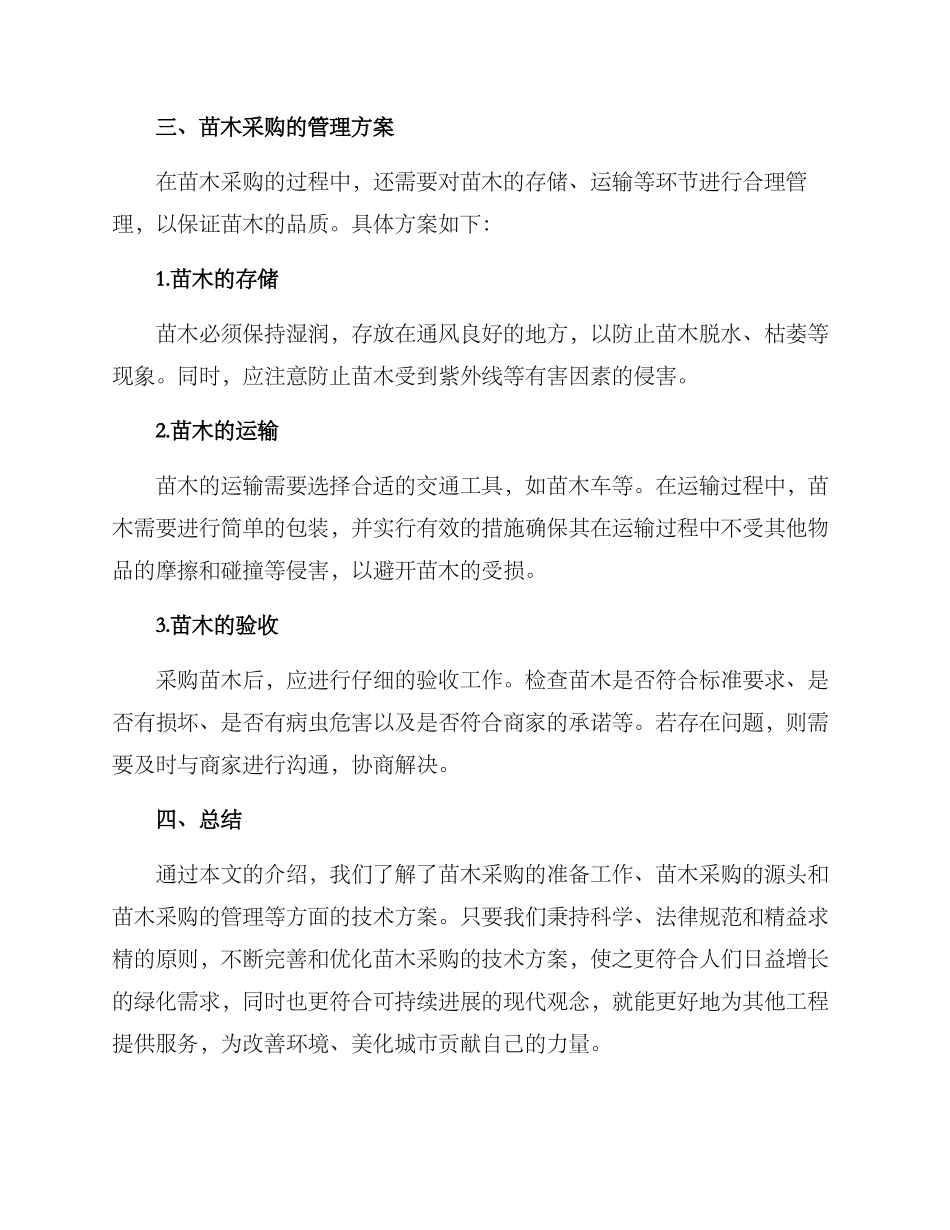 三、苗木采购的管理方案

在苗木采购的过程中，还需要对苗木的存储、运输等环节进行合理管理，以保证苗木的品质。具体方案如下：

1.苗木的存储

苗木必须保持湿润，存放在通风良好的地方，以防止苗木脱水、枯萎等现象。同时，应注意防止苗木受到紫外线等有害因素的侵害。

2.苗木的运输

苗木的运输需要选择合适的交通工具，如苗木车等。在运输过程中，苗木需要进行简单的包装，并实行有效的措施确保其在运输过程中不受其他物品的摩擦和碰撞等侵害，以避开苗木的受损。

3.苗木的验收

采购苗木后，应进行仔细的验收工作。检查苗木是否符合标准要求、是否有损坏、是否有病虫危害以及是否符合商家的承诺等。若存在问题，则需要及时与商家进行沟通，协商解决。

四、总结

通过本文的介绍，我们了解了苗木采购的准备工作、苗木采购的源头和苗木采购的管理等方面的技术方案。只要我们秉持科学、法律规范和精益求精的原则，不断完善和优化苗木采购的技术方案，使之更符合人们日益增长的绿化需求，同时也更符合可持续进展的现代观念，就能更好地为其他工程提供服务，为改善环境、美化城市贡献自己的力量。